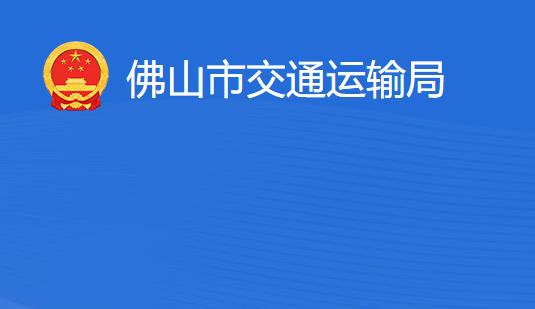 佛山市交通运输局